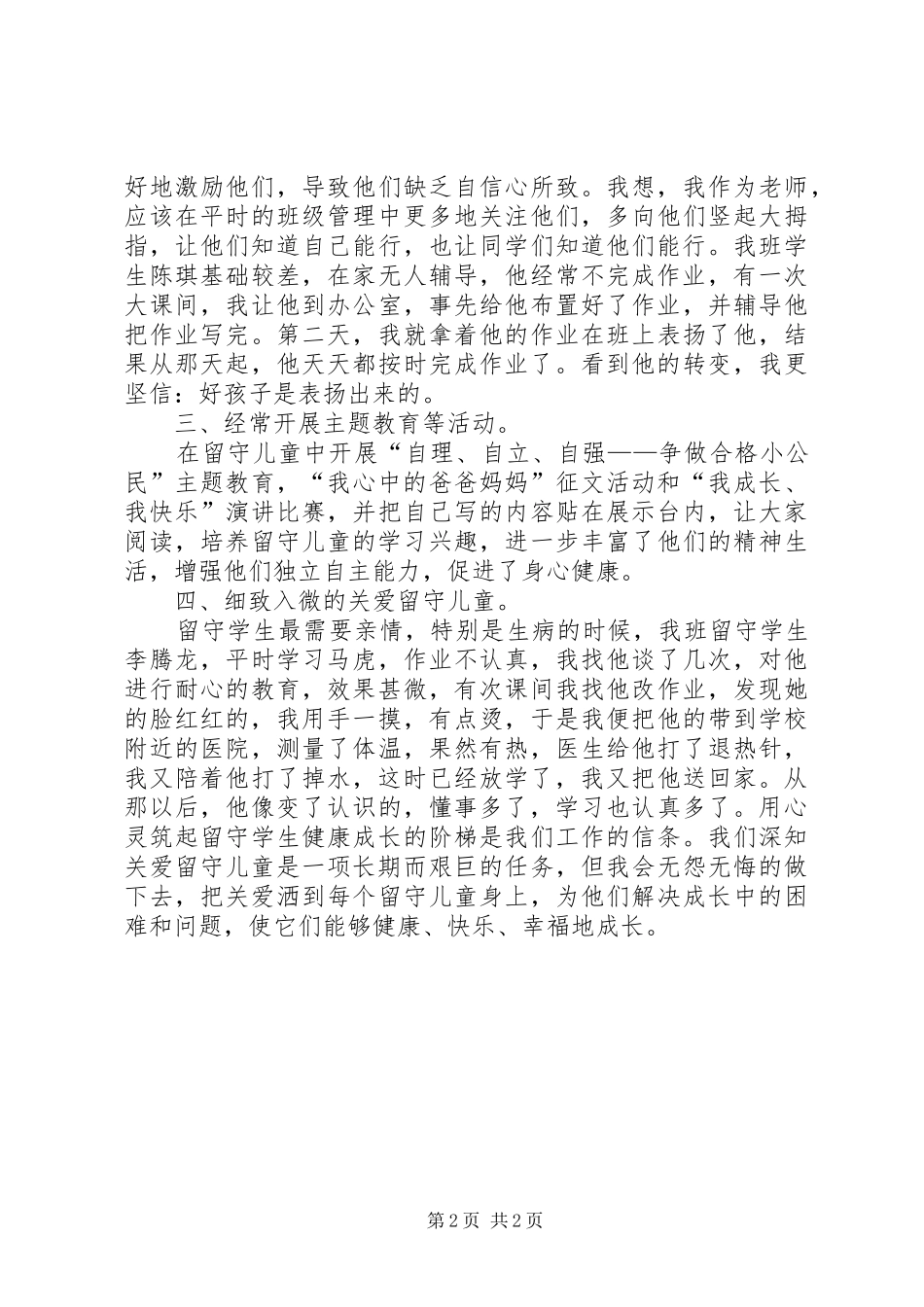 好地激励他们，导致他们缺乏自信心所致。我想，我作为老师，应该在平时的班级管理中更多地关注他们，多向他们竖起大拇指，让他们知道自己能行，也让同学们知道他们能行。我班学生陈琪基础较差，在家无人辅导，他经常不完成作业，有一次大课间，我让他到办公室，事先给他布置好了作业，并辅导他把作业写完。第二天，我就拿着他的作业在班上表扬了他，结果从那天起，他天天都按时完成作业了。看到他的转变，我更坚信：好孩子是表扬出来的。

三、经常开展主题教育等活动。

在留守儿童中开展“自理、自立、自强——争做合格小公民”主题教育，“我心中的爸爸妈妈”征文活动和“我成长、我快乐”演讲比赛，并把自己写的内容贴在展示台内，让大家阅读，培养留守儿童的学习兴趣，进一步丰富了他们的精神生活，增强他们独立自主能力，促进了身心健康。

四、细致入微的关爱留守儿童。

留守学生最需要亲情，特别是生病的时候，我班留守学生李腾龙，平时学习马虎，作业不认真，我找他谈了几次，对他进行耐心的教育，效果甚微，有次课间我找他改作业，发现她的脸红红的，我用手一摸，有点烫，于是我便把他的带到学校附近的医院，测量了体温，果然有热，医生给他打了退热针，我又陪着他打了掉水，这时已经放学了，我又把他送回家。从那以后，他像变了认识的，懂事多了，学习也认真多了。用心灵筑起留守学生健康成长的阶梯是我们工作的信条。我们深知关爱留守儿童是一项长期而艰巨的任务，但我会无怨无悔的做下去，把关爱洒到每个留守儿童身上，为他们解决成长中的困难和问题，使它们能够健康、快乐、幸福地成长。

第 2 页 共 2 页